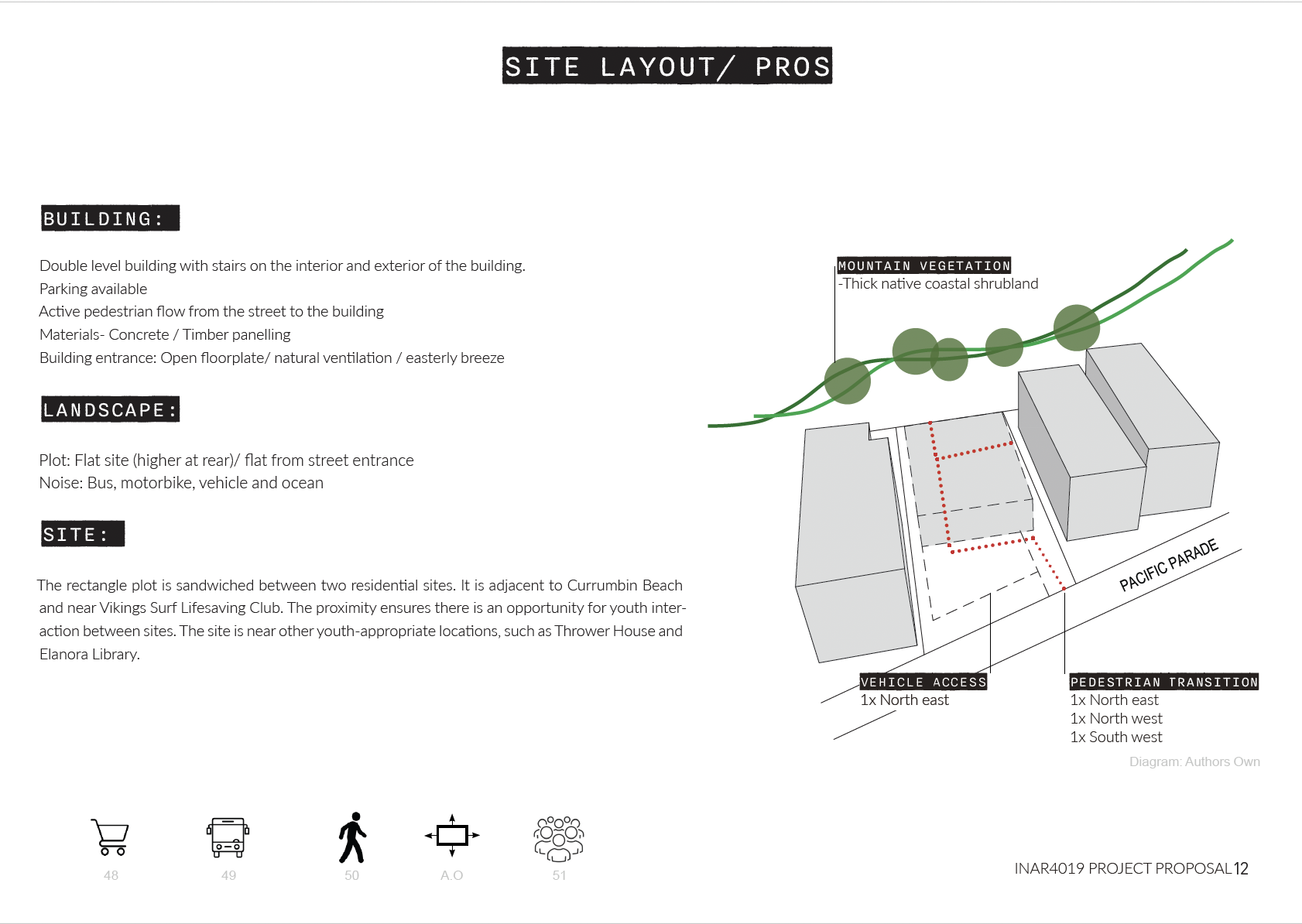 SITE LAYOUT/ PROS

BUILDING:

Double level building with stairs on the interior and exterior of the building.
Parking available
Active pedestrian flow from the street to the building
Materials- Concrete / Timber panelling
Building entrance: Open floorplate/ natural ventilation / easterly breeze

LANDSCAPE:

Plot: Flat site (higher at rear)/ flat from street entrance
Noise: Bus, motorbike, vehicle and ocean

SITE:

The rectangle plot is sandwiched between two residential sites. It is adjacent to Currumbin Beach and near Vikings Surf Lifesaving Club. The proximity ensures there is an opportunity for youth interaction between sites. The site is near other youth-appropriate locations, such as Thrower House and Elanora Library.

MOUNTAIN VEGETATION
-Thick native coastal shrubland

PACIFIC PARADE

VEHICLE ACCESS
1x North east

PEDESTRIAN TRANSITION
1x North east
1x North west
1x South west

Diagram: Authors Own

48 49 50 A.O 51

INAR4019 PROJECT PROPOSAL 12